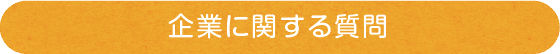 企業に関する質問